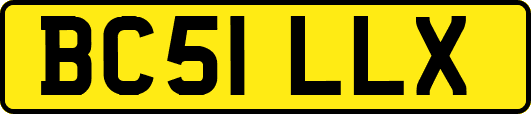 BC51 LLX